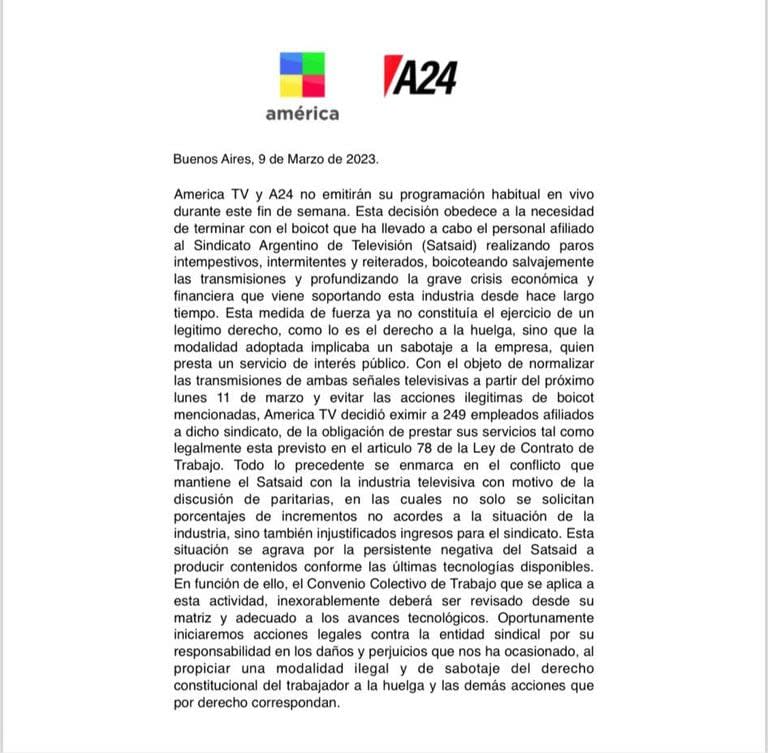 américa

A24

Buenos Aires, 9 de Marzo de 2023.

America TV y A24 no emitirán su programación habitual en vivo durante este fin de semana. Esta decisión obedece a la necesidad de terminar con el boicot que ha llevado a cabo el personal afiliado al Sindicato Argentino de Televisión (Satsaid) realizando paros intempestivos, intermitentes y reiterados, boicoteando salvajemente las transmisiones y profundizando la grave crisis económica y financiera que viene soportando esta industria desde hace largo tiempo. Esta medida de fuerza ya no constituía el ejercicio de un legitimo derecho, como lo es el derecho a la huelga, sino que la modalidad adoptada implicaba un sabotaje a la empresa, quien presta un servicio de interés público. Con el objeto de normalizar las transmisiones de ambas señales televisivas a partir del próximo lunes 11 de marzo y evitar las acciones ilegitimas de boicot mencionadas, America TV decidió eximir a 249 empleados afiliados a dicho sindicato, de la obligación de prestar sus servicios tal como legalmente esta previsto en el articulo 78 de la Ley de Contrato de Trabajo. Todo lo precedente se enmarca en el conflicto que mantiene el Satsaid con la industria televisiva con motivo de la discusión de paritarias, en las cuales no solo se solicitan porcentajes de incrementos no acordes a la situación de la industria, sino también injustificados ingresos para el sindicato. Esta situación se agrava por la persistente negativa del Satsaid a producir contenidos conforme las últimas tecnologías disponibles. En función de ello, el Convenio Colectivo de Trabajo que se aplica a esta actividad, inexorablemente deberá ser revisado desde su matriz y adecuado a los avances tecnológicos. Oportunamente iniciaremos acciones legales contra la entidad sindical por su responsabilidad en los daños y perjuicios que nos ha ocasionado, al propiciar una modalidad ilegal y de sabotaje del derecho constitucional del trabajador a la huelga y las demás acciones que por derecho correspondan.